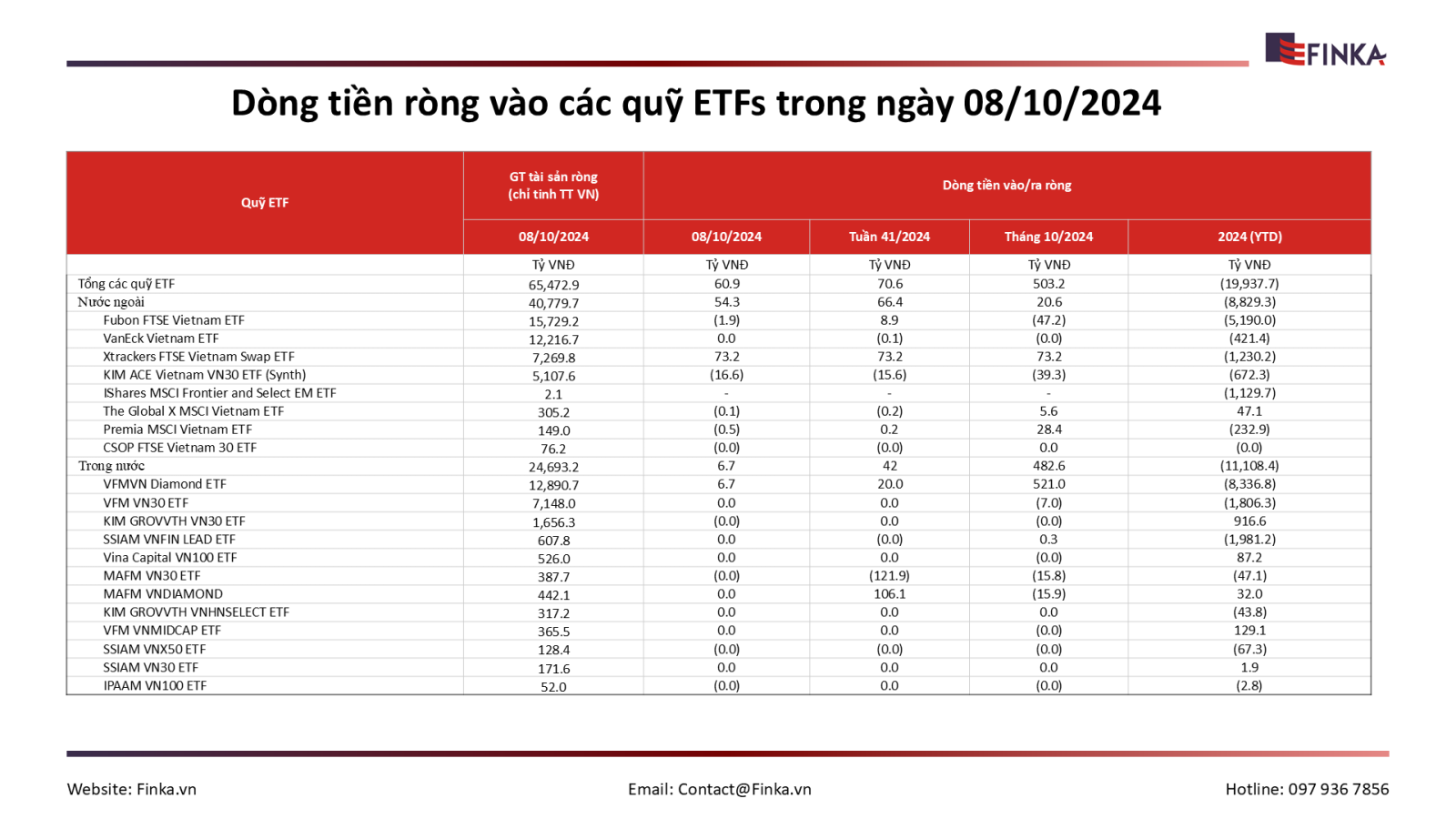 FINKA

Dòng tiền ròng vào các quỹ ETFs trong ngày 08/10/2024

| Quỹ ETF | GT tài sản ròng (chỉ tính TT VN) | Dòng tiền vào/ra ròng | | | |
|---|---|---|---|---|---|
| | 08/10/2024 | 08/10/2024 | Tuần 41/2024 | Tháng 10/2024 | 2024 (YTD) |
| | Tỷ VNĐ | Tỷ VNĐ | Tỷ VNĐ | Tỷ VNĐ | Tỷ VNĐ |
| Tổng các quỹ ETF | 65,472.9 | 60.9 | 70.6 | 503.2 | (19,937.7) |
| Nước ngoài | 40,779.7 | 54.3 | 66.4 | 20.6 | (8,829.3) |
| Fubon FTSE Vietnam ETF | 15,729.2 | (1.9) | 8.9 | (47.2) | (5,190.0) |
| VanEck Vietnam ETF | 12,216.7 | 0.0 | (0.1) | (0.0) | (421.4) |
| Xtrackers FTSE Vietnam Swap ETF | 7,269.8 | 73.2 | 73.2 | 73.2 | (1,230.2) |
| KIM ACE Vietnam VN30 ETF (Synth) | 5,107.6 | (16.6) | (15.6) | (39.3) | (672.3) |
| IShares MSCI Frontier and Select EM ETF | 2.1 | - | - | - | (1,129.7) |
| The Global X MSCI Vietnam ETF | 305.2 | (0.1) | (0.2) | 5.6 | 47.1 |
| Premia MSCI Vietnam ETF | 149.0 | (0.5) | 0.2 | 28.4 | (232.9) |
| CSOP FTSE Vietnam 30 ETF | 76.2 | (0.0) | (0.0) | 0.0 | (0.0) |
| Trong nước | 24,693.2 | 6.7 | 42 | 482.6 | (11,108.4) |
| VFMVN Diamond ETF | 12,890.7 | 6.7 | 20.0 | 521.0 | (8,336.8) |
| VFM VN30 ETF | 7,148.0 | 0.0 | 0.0 | (7.0) | (1,806.3) |
| KIM GROVVTH VN30 ETF | 1,656.3 | (0.0) | 0.0 | (0.0) | 916.6 |
| SSIAM VNFIN LEAD ETF | 607.8 | 0.0 | (0.0) | 0.3 | (1,981.2) |
| Vina Capital VN100 ETF | 526.0 | 0.0 | 0.0 | (0.0) | 87.2 |
| MAFM VN30 ETF | 387.7 | (0.0) | (121.9) | (15.8) | (47.1) |
| MAFM VNDIAMOND | 442.1 | 0.0 | 106.1 | (15.9) | 32.0 |
| KIM GROVVTH VNHNSELECT ETF | 317.2 | 0.0 | 0.0 | 0.0 | (43.8) |
| VFM VNMIDCAP ETF | 365.5 | 0.0 | 0.0 | (0.0) | 129.1 |
| SSIAM VNX50 ETF | 128.4 | (0.0) | (0.0) | (0.0) | (67.3) |
| SSIAM VN30 ETF | 171.6 | 0.0 | 0.0 | 0.0 | 1.9 |
| IPAAM VN100 ETF | 52.0 | (0.0) | 0.0 | (0.0) | (2.8) |

Website: Finka.vn

Email: Contact@Finka.vn

Hotline: 097 936 7856